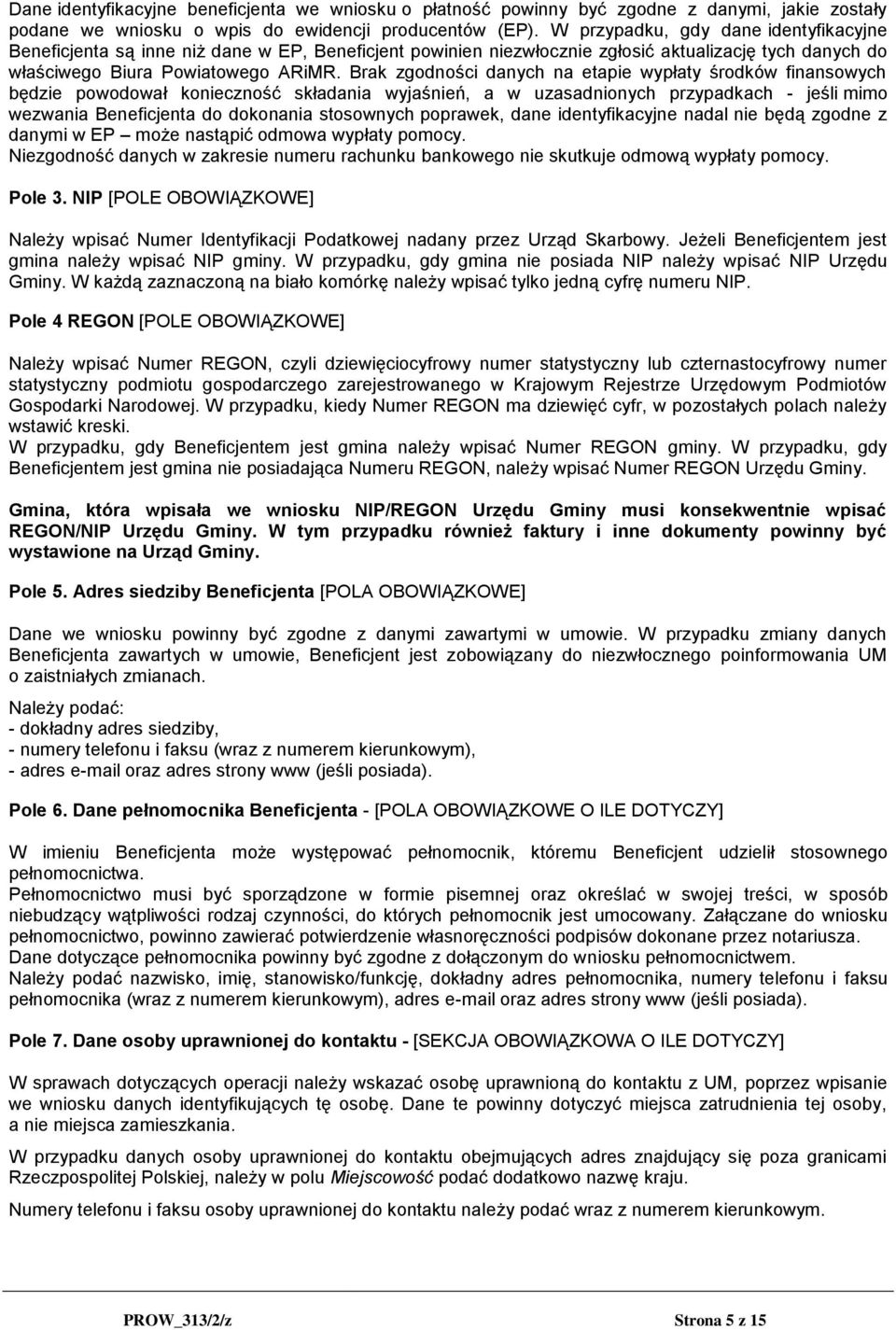 Dane identyfikacyjne beneficjenta we wniosku o płatność powinny być zgodne z danymi, jakie zostały podane we wniosku o wpis do ewidencji producentów (EP). W przypadku, gdy dane identyfikacyjne Beneficjenta są inne niż dane w EP, Beneficjent powinien niezwłocznie zgłosić aktualizację tych danych do właściwego Biura Powiatowego ARiMR. Brak zgodności danych na etapie wypłaty środków finansowych będzie powodował konieczność składania wyjaśnień, a w uzasadnionych przypadkach - jeśli mimo wezwania Beneficjenta do dokonania stosownych poprawek, dane identyfikacyjne nadal nie będą zgodne z danymi w EP – może nastąpić odmowa wypłaty pomocy.
Niezgodność danych w zakresie numeru rachunku bankowego nie skutkuje odmową wypłaty pomocy.

Pole 3. NIP [POLE OBOWIĄZKOWE]

Należy wpisać Numer Identyfikacji Podatkowej nadany przez Urząd Skarbowy. Jeżeli Beneficjentem jest gmina należy wpisać NIP gminy. W przypadku, gdy gmina nie posiada NIP należy wpisać NIP Urzędu Gminy. W każdą zaznaczoną na biało komórkę należy wpisać tylko jedną cyfrę numeru NIP.

Pole 4 REGON [POLE OBOWIĄZKOWE]

Należy wpisać Numer REGON, czyli dziewięciocyfrowy numer statystyczny lub czternastocyfrowy numer statystyczny podmiotu gospodarczego zarejestrowanego w Krajowym Rejestrze Urzędowym Podmiotów Gospodarki Narodowej. W przypadku, kiedy Numer REGON ma dziewięć cyfr, w pozostałych polach należy wstawić kreski.
W przypadku, gdy Beneficjentem jest gmina należy wpisać Numer REGON gminy. W przypadku, gdy Beneficjentem jest gmina nie posiadająca Numeru REGON, należy wpisać Numer REGON Urzędu Gminy.

Gmina, która wpisała we wniosku NIP/REGON Urzędu Gminy musi konsekwentnie wpisać REGON/NIP Urzędu Gminy. W tym przypadku również faktury i inne dokumenty powinny być wystawione na Urząd Gminy.

Pole 5. Adres siedziby Beneficjenta [POLA OBOWIĄZKOWE]

Dane we wniosku powinny być zgodne z danymi zawartymi w umowie. W przypadku zmiany danych Beneficjenta zawartych w umowie, Beneficjent jest zobowiązany do niezwłocznego poinformowania UM o zaistniałych zmianach.

Należy podać:
- dokładny adres siedziby,
- numery telefonu i faksu (wraz z numerem kierunkowym),
- adres e-mail oraz adres strony www (jeśli posiada).

Pole 6. Dane pełnomocnika Beneficjenta - [POLA OBOWIĄZKOWE O ILE DOTYCZY]

W imieniu Beneficjenta może występować pełnomocnik, któremu Beneficjent udzielił stosownego pełnomocnictwa.
Pełnomocnictwo musi być sporządzone w formie pisemnej oraz określać w swojej treści, w sposób niebudzący wątpliwości rodzaj czynności, do których pełnomocnik jest umocowany. Załączane do wniosku pełnomocnictwo, powinno zawierać potwierdzenie własnoręczności podpisów dokonane przez notariusza.
Dane dotyczące pełnomocnika powinny być zgodne z dołączonym do wniosku pełnomocnictwem.
Należy podać nazwisko, imię, stanowisko/funkcję, dokładny adres pełnomocnika, numery telefonu i faksu pełnomocnika (wraz z numerem kierunkowym), adres e-mail oraz adres strony www (jeśli posiada).

Pole 7. Dane osoby uprawnionej do kontaktu - [SEKCJA OBOWIĄZKOWA O ILE DOTYCZY]

W sprawach dotyczących operacji należy wskazać osobę uprawnioną do kontaktu z UM, poprzez wpisanie we wniosku danych identyfikujących tę osobę. Dane te powinny dotyczyć miejsca zatrudnienia tej osoby, a nie miejsca zamieszkania.

W przypadku danych osoby uprawnionej do kontaktu obejmujących adres znajdujący się poza granicami Rzeczpospolitej Polskiej, należy w polu Miejscowość podać dodatkowo nazwę kraju.

Numery telefonu i faksu osoby uprawnionej do kontaktu należy podać wraz z numerem kierunkowym.

PROW_313/2/z Strona 5 z 15